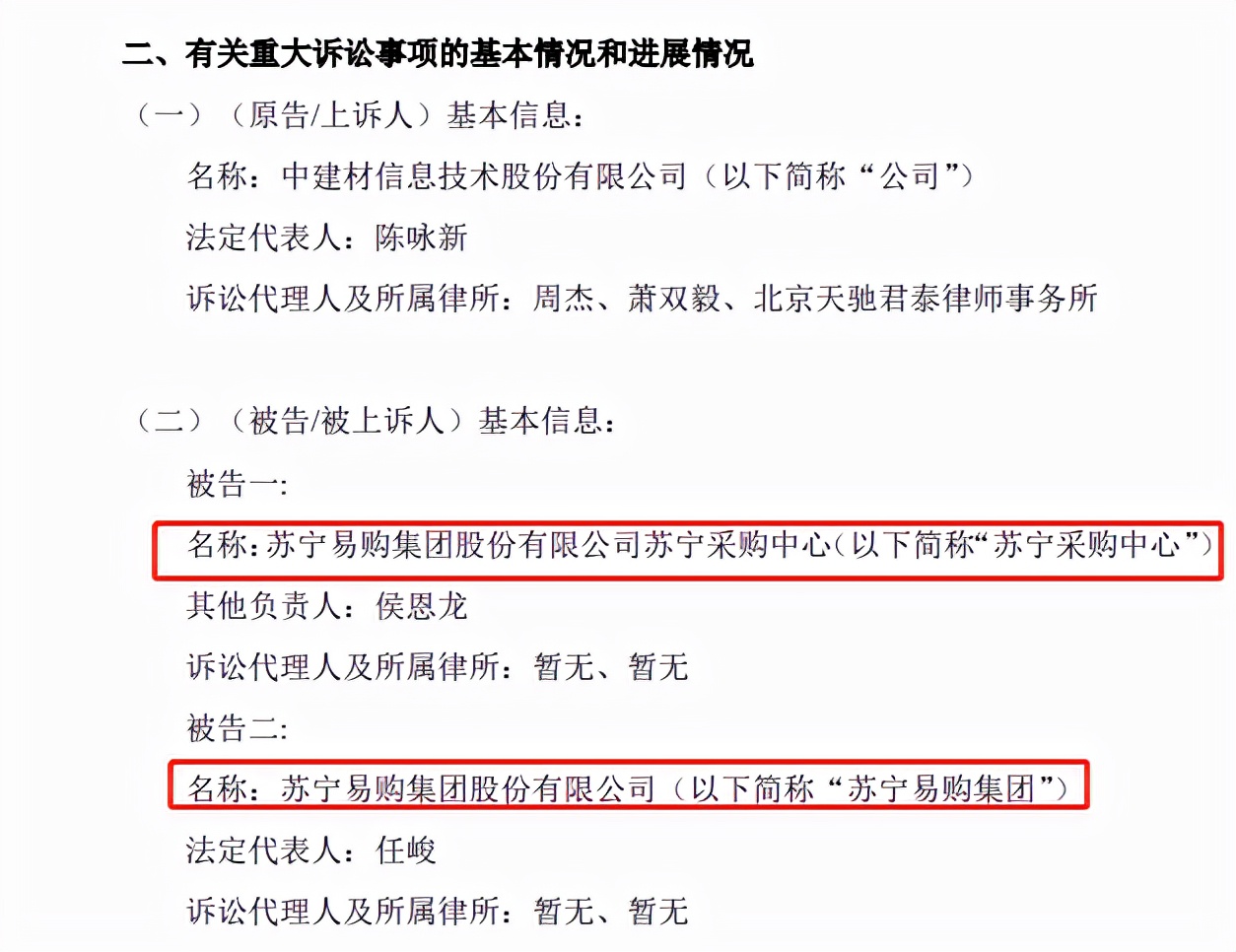 二、有关重大诉讼事项的基本情况和进展情况

（一）（原告/上诉人）基本信息：

名称：中建材信息技术股份有限公司（以下简称“公司”）

法定代表人：陈咏新

诉讼代理人及所属律所：周杰、萧双毅、北京天驰君泰律师事务所

（二）（被告/被上诉人）基本信息：

被告一:

名称:苏宁易购集团股份有限公司苏宁采购中心(以下简称“苏宁采购中心”)

其他负责人：侯恩龙

诉讼代理人及所属律所：暂无、暂无

被告二:

名称：苏宁易购集团股份有限公司（以下简称“苏宁易购集团”）

法定代表人：任峻

诉讼代理人及所属律所：暂无、暂无